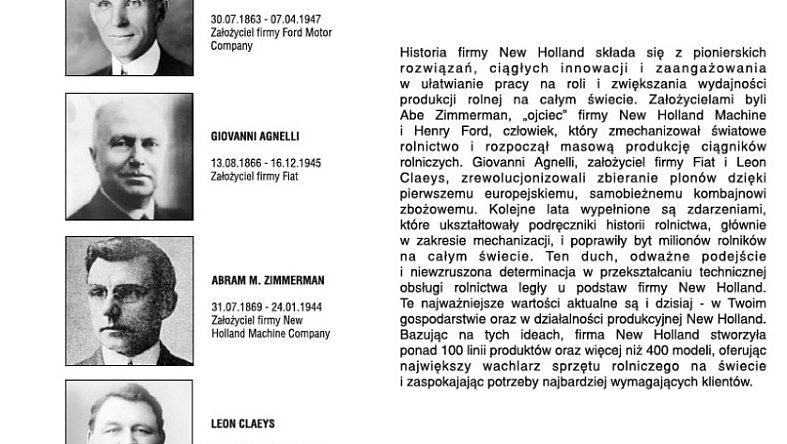 30.07.1863 - 07.04.1947
Założyciel firmy Ford Motor Company

GIOVANNI AGNELLI

13.08.1866 - 16.12.1945
Założyciel firmy Fiat

ABRAM M. ZIMMERMAN

31.07.1869 - 24.01.1944
Założyciel firmy New Holland Machine Company

LEON CLAEYS

Historia firmy New Holland składa się z pionierskich rozwiązań, ciągłych innowacji i zaangażowania w ułatwianie pracy na roli i zwiększania wydajności produkcji rolnej na całym świecie. Założycielami byli Abe Zimmerman, „ojciec" firmy New Holland Machine i Henry Ford, człowiek, który zmechanizował światowe rolnictwo i rozpoczął masową produkcję ciągników rolniczych. Giovanni Agnelli, założyciel firmy Fiat i Leon Claeys, zrewolucjonizowali zbieranie plonów dzięki pierwszemu europejskiemu, samobieżnemu kombajnowi zbożowemu. Kolejne lata wypełnione są zdarzeniami, które ukształtowały podręczniki historii rolnictwa, głównie w zakresie mechanizacji, i poprawiły byt milionów rolników na całym świecie. Ten duch, odważne podejście i niewzruszona determinacja w przekształcaniu technicznej obsługi rolnictwa legły u podstaw firmy New Holland. Te najważniejsze wartości aktualne są i dzisiaj - w Twoim gospodarstwie oraz w działalności produkcyjnej New Holland. Bazując na tych ideach, firma New Holland stworzyła ponad 100 linii produktów oraz więcej niż 400 modeli, oferując największy wachlarz sprzętu rolniczego na świecie i zaspokajając potrzeby najbardziej wymagających klientów.